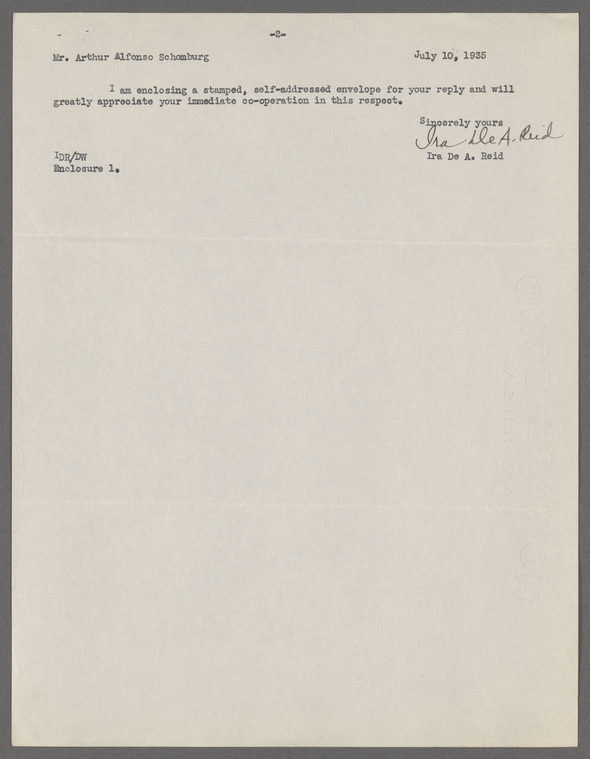 -2-

Mr. Arthur Alfonso Schomburg July 10, 1935

I am enclosing a stamped, self-addressed envelope for your reply and will greatly appreciate your immediate co-operation in this respect.

Sincerely yours
Ira De A. Reid
Ira De A. Reid

IDR/DW
Enclosure 1.

HOWARD BOND